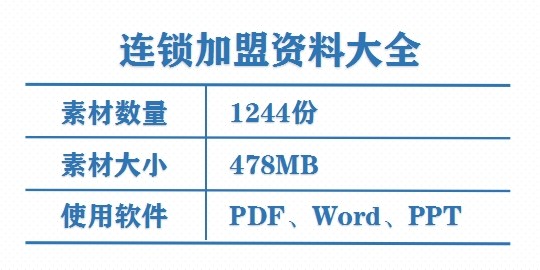 连锁加盟资料大全

| 素材数量 | 1244份 |
|---|---|
| 素材大小 | 478MB |
| 使用软件 | PDF、Word、PPT |